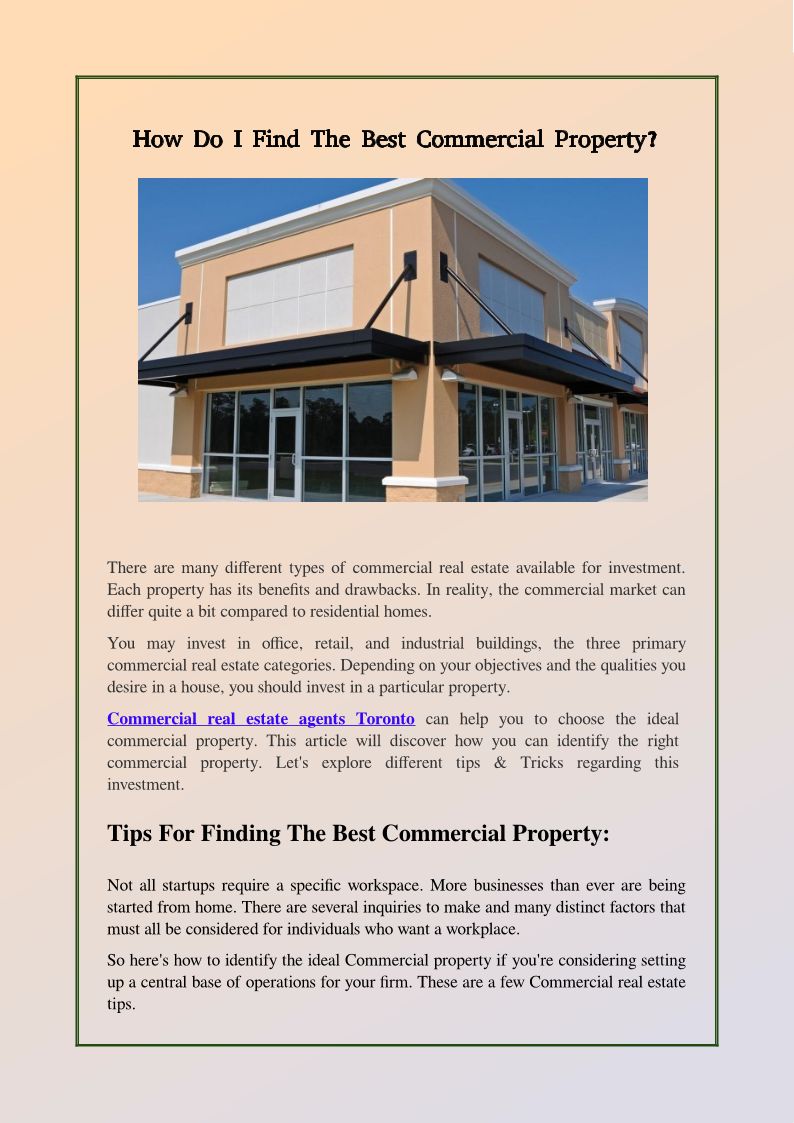 How Do I Find The Best Commercial Property?

There are many different types of commercial real estate available for investment. Each property has its benefits and drawbacks. In reality, the commercial market can differ quite a bit compared to residential homes.

You may invest in office, retail, and industrial buildings, the three primary commercial real estate categories. Depending on your objectives and the qualities you desire in a house, you should invest in a particular property.

Commercial real estate agents Toronto can help you to choose the ideal commercial property. This article will discover how you can identify the right commercial property. Let's explore different tips & Tricks regarding this investment.

Tips For Finding The Best Commercial Property:

Not all startups require a specific workspace. More businesses than ever are being started from home. There are several inquiries to make and many distinct factors that must all be considered for individuals who want a workplace.

So here's how to identify the ideal Commercial property if you're considering setting up a central base of operations for your firm. These are a few Commercial real estate tips.